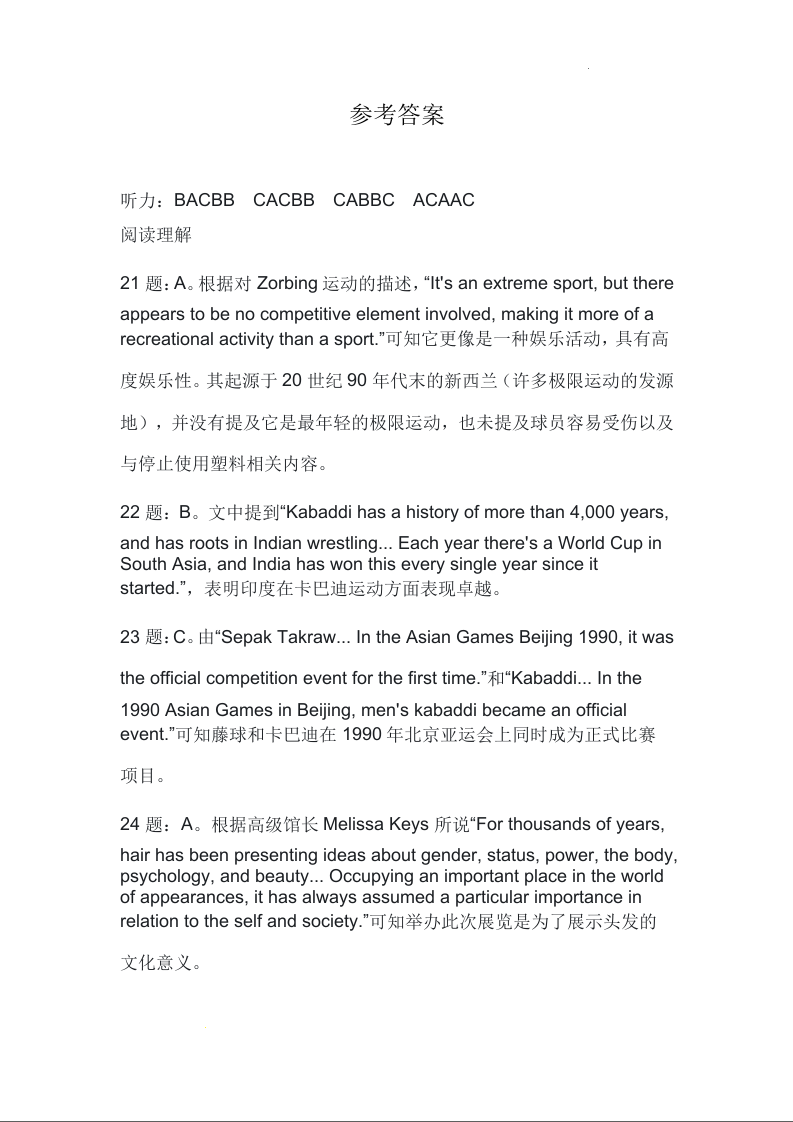 参考答案

听力：BACBB CACBB CABBC ACAAC
阅读理解

21 题：A。根据对 Zorbing 运动的描述，“It's an extreme sport, but there appears to be no competitive element involved, making it more of a recreational activity than a sport.”可知它更像是一种娱乐活动，具有高度娱乐性。其起源于 20 世纪 90 年代末的新西兰（许多极限运动的发源地），并没有提及它是最年轻的极限运动，也未提及球员容易受伤以及与停止使用塑料相关内容。

22 题：B。文中提到“Kabaddi has a history of more than 4,000 years, and has roots in Indian wrestling... Each year there's a World Cup in South Asia, and India has won this every single year since it started.”，表明印度在卡巴迪运动方面表现卓越。

23 题：C。由“Sepak Takraw... In the Asian Games Beijing 1990, it was the official competition event for the first time.”和“Kabaddi... In the 1990 Asian Games in Beijing, men's kabaddi became an official event.”可知藤球和卡巴迪在 1990 年北京亚运会上同时成为正式比赛项目。

24 题：A。根据高级馆长 Melissa Keys 所说“For thousands of years, hair has been presenting ideas about gender, status, power, the body, psychology, and beauty... Occupying an important place in the world of appearances, it has always assumed a particular importance in relation to the self and society.”可知举办此次展览是为了展示头发的文化意义。